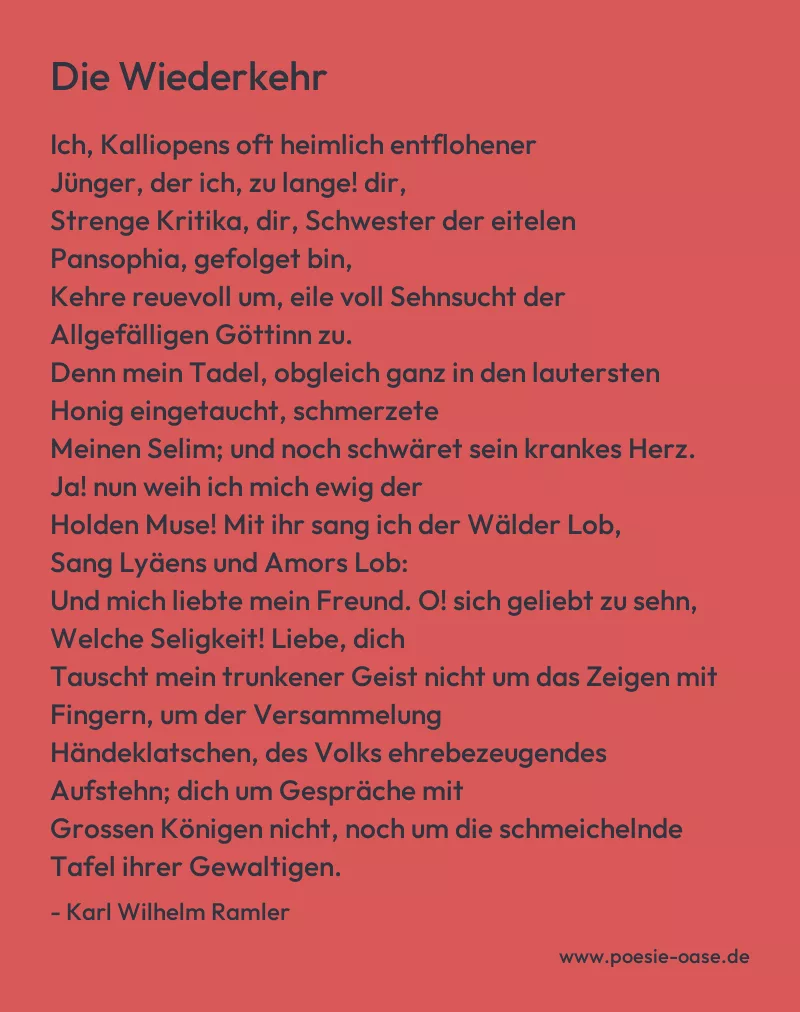 Die Wiederkehr

Ich, Kalliopens oft heimlich entflohener
Jünger, der ich, zu lange! dir,
Strenge Kritika, dir, Schwester der eitelen
Pansophia, gefolget bin,
Kehre reuevoll um, eile voll Sehnsucht der
Allgefälligen Göttinn zu.
Denn mein Tadel, obgleich ganz in den lautersten
Honig eingetaucht, schmerzete
Meinen Selim; und noch schwäret sein krankes Herz.
Ja! nun weih ich mich ewig der
Holden Muse! Mit ihr sang ich der Wälder Lob,
Sang Lyäens und Amors Lob:
Und mich liebte mein Freund. O! sich geliebt zu sehn,
Welche Seligkeit! Liebe, dich
Tauscht mein trunkener Geist nicht um das Zeigen mit
Fingern, um der Versammelung
Händeklatschen, des Volks ehrebezeugendes
Aufstehn; dich um Gespräche mit
Grossen Königen nicht, noch um die schmeichelnde
Tafel ihrer Gewaltigen.

- Karl Wilhelm Ramler

www.poesie-oase.de